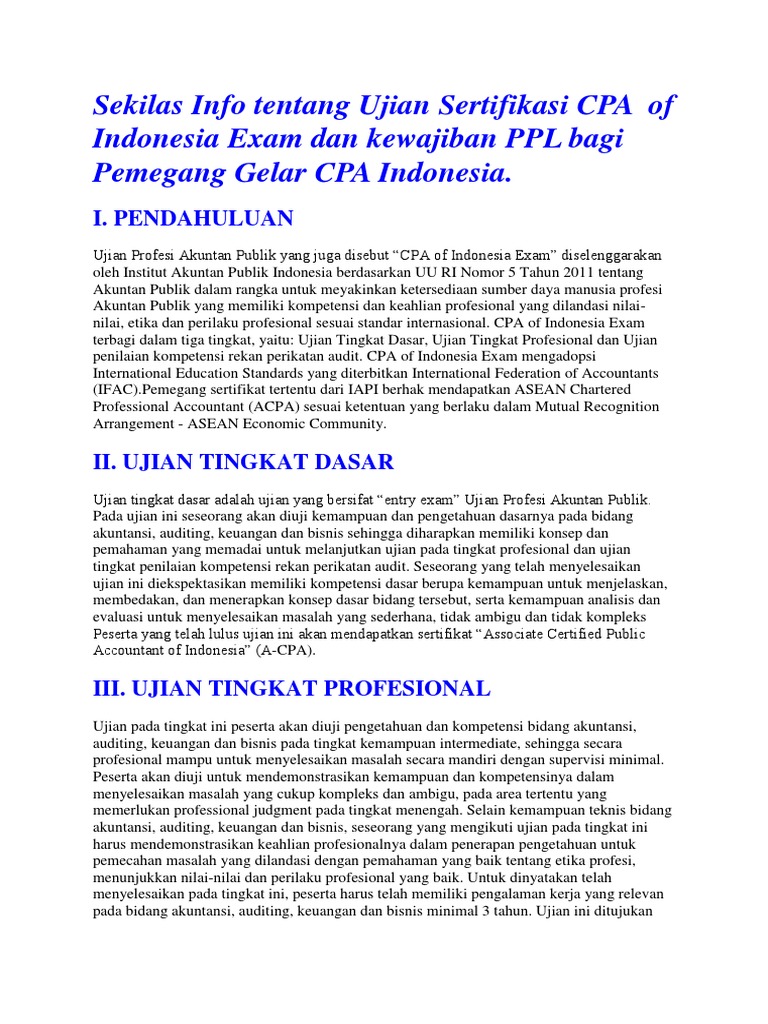 Sekilas Info tentang Ujian Sertifikasi CPA of Indonesia Exam dan kewajiban PPL bagi Pemegang Gelar CPA Indonesia.

I. PENDAHULUAN

Ujian Profesi Akuntan Publik yang juga disebut “CPA of Indonesia Exam” diselenggarakan oleh Institut Akuntan Publik Indonesia berdasarkan UU RI Nomor 5 Tahun 2011 tentang Akuntan Publik dalam rangka untuk meyakinkan ketersediaan sumber daya manusia profesi Akuntan Publik yang memiliki kompetensi dan keahlian profesional yang dilandasi nilai-nilai, etika dan perilaku profesional sesuai standar internasional. CPA of Indonesia Exam terbagi dalam tiga tingkat, yaitu: Ujian Tingkat Dasar, Ujian Tingkat Profesional dan Ujian penilaian kompetensi rekan perikatan audit. CPA of Indonesia Exam mengadopsi International Education Standards yang diterbitkan International Federation of Accountants (IFAC).Pemegang sertifikat tertentu dari IAPI berhak mendapatkan ASEAN Chartered Professional Accountant (ACPA) sesuai ketentuan yang berlaku dalam Mutual Recognition Arrangement - ASEAN Economic Community.

II. UJIAN TINGKAT DASAR

Ujian tingkat dasar adalah ujian yang bersifat “entry exam” Ujian Profesi Akuntan Publik. Pada ujian ini seseorang akan diuji kemampuan dan pengetahuan dasarnya pada bidang akuntansi, auditing, keuangan dan bisnis sehingga diharapkan memiliki konsep dan pemahaman yang memadai untuk melanjutkan ujian pada tingkat profesional dan ujian tingkat penilaian kompetensi rekan perikatan audit. Seseorang yang telah menyelesaikan ujian ini diekspektasikan memiliki kompetensi dasar berupa kemampuan untuk menjelaskan, membedakan, dan menerapkan konsep dasar bidang tersebut, serta kemampuan analisis dan evaluasi untuk menyelesaikan masalah yang sederhana, tidak ambigu dan tidak kompleks Peserta yang telah lulus ujian ini akan mendapatkan sertifikat “Associate Certified Public Accountant of Indonesia” (A-CPA).

III. UJIAN TINGKAT PROFESIONAL

Ujian pada tingkat ini peserta akan diuji pengetahuan dan kompetensi bidang akuntansi, auditing, keuangan dan bisnis pada tingkat kemampuan intermediate, sehingga secara profesional mampu untuk menyelesaikan masalah secara mandiri dengan supervisi minimal. Peserta akan diuji untuk mendemonstrasikan kemampuan dan kompetensinya dalam menyelesaikan masalah yang cukup kompleks dan ambigu, pada area tertentu yang memerlukan professional judgment pada tingkat menengah. Selain kemampuan teknis bidang akuntansi, auditing, keuangan dan bisnis, seseorang yang mengikuti ujian pada tingkat ini harus mendemonstrasikan keahlian profesionalnya dalam penerapan pengetahuan untuk pemecahan masalah yang dilandasi dengan pemahaman yang baik tentang etika profesi, menunjukkan nilai-nilai dan perilaku profesional yang baik. Untuk dinyatakan telah menyelesaikan pada tingkat ini, peserta harus telah memiliki pengalaman kerja yang relevan pada bidang akuntansi, auditing, keuangan dan bisnis minimal 3 tahun. Ujian ini ditujukan